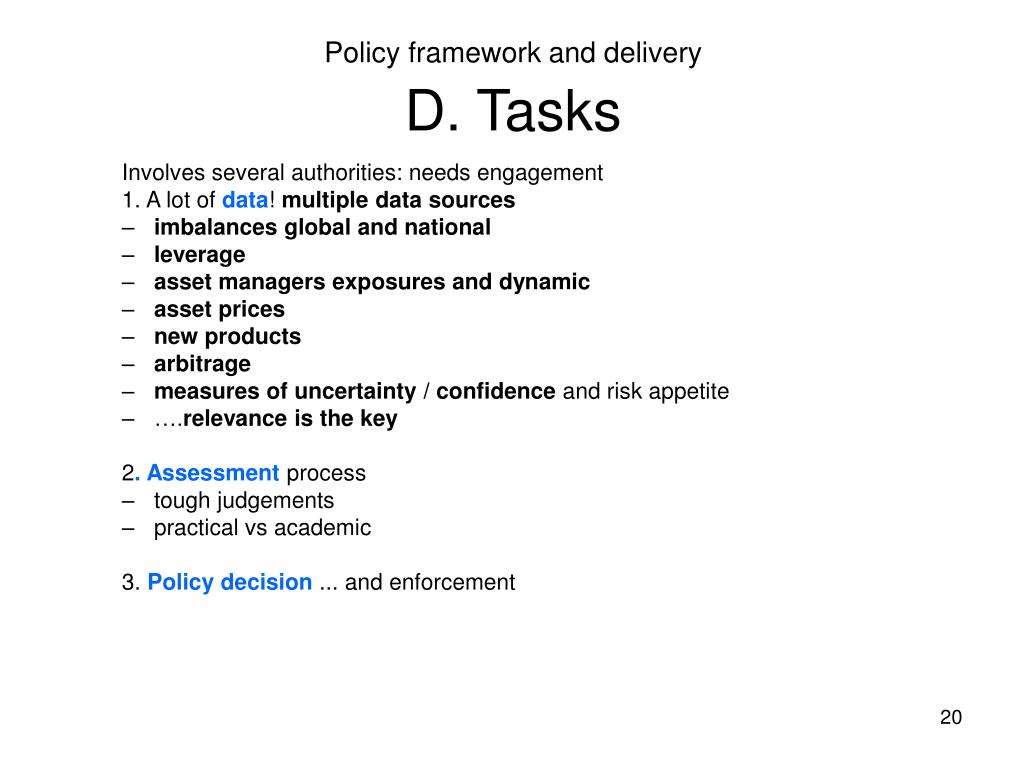 Policy framework and delivery

D. Tasks

Involves several authorities: needs engagement
1. A lot of data! multiple data sources
– imbalances global and national
– leverage
– asset managers exposures and dynamic
– asset prices
– new products
– arbitrage
– measures of uncertainty / confidence and risk appetite
– ….relevance is the key

2. Assessment process
– tough judgements
– practical vs academic

3. Policy decision ... and enforcement

20